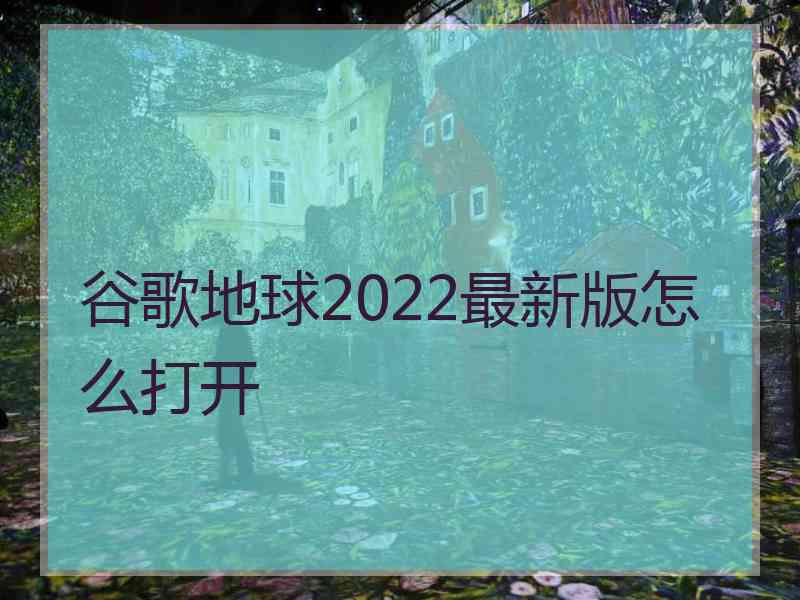 谷歌地球2022最新版怎么打开